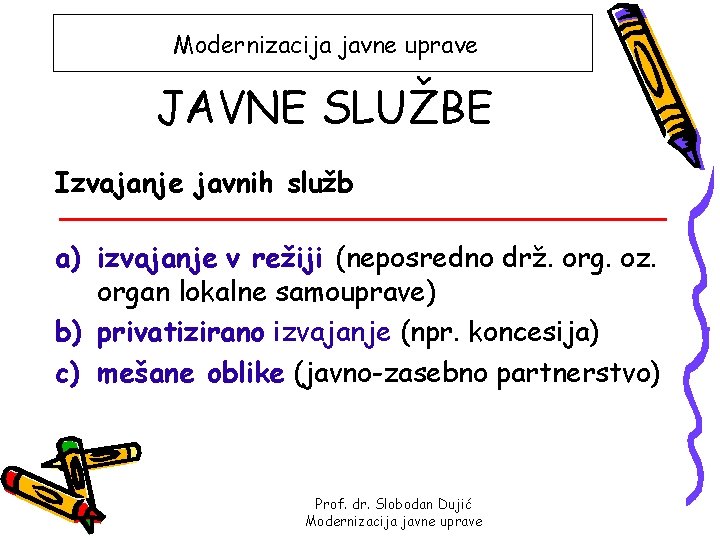 Modernizacija javne uprave

JAVNE SLUŽBE

Izvajanje javnih služb

a) izvajanje v režiji (neposredno drž. org. oz. organ lokalne samouprave)
b) privatizirano izvajanje (npr. koncesija)
c) mešane oblike (javno-zasebno partnerstvo)

Prof. dr. Slobodan Dujić
Modernizacija javne uprave